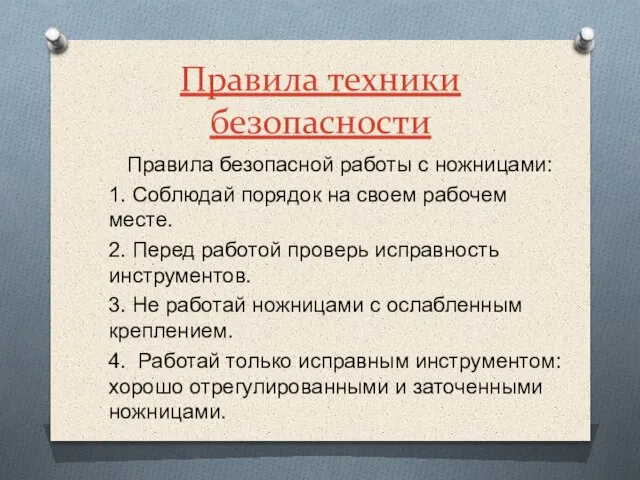 Правила техники безопасности

Правила безопасной работы с ножницами:

1. Соблюдай порядок на своем рабочем месте.

2. Перед работой проверь исправность инструментов.

3. Не работай ножницами с ослабленным креплением.

4.  Работай только исправным инструментом: хорошо отрегулированными и заточенными ножницами.